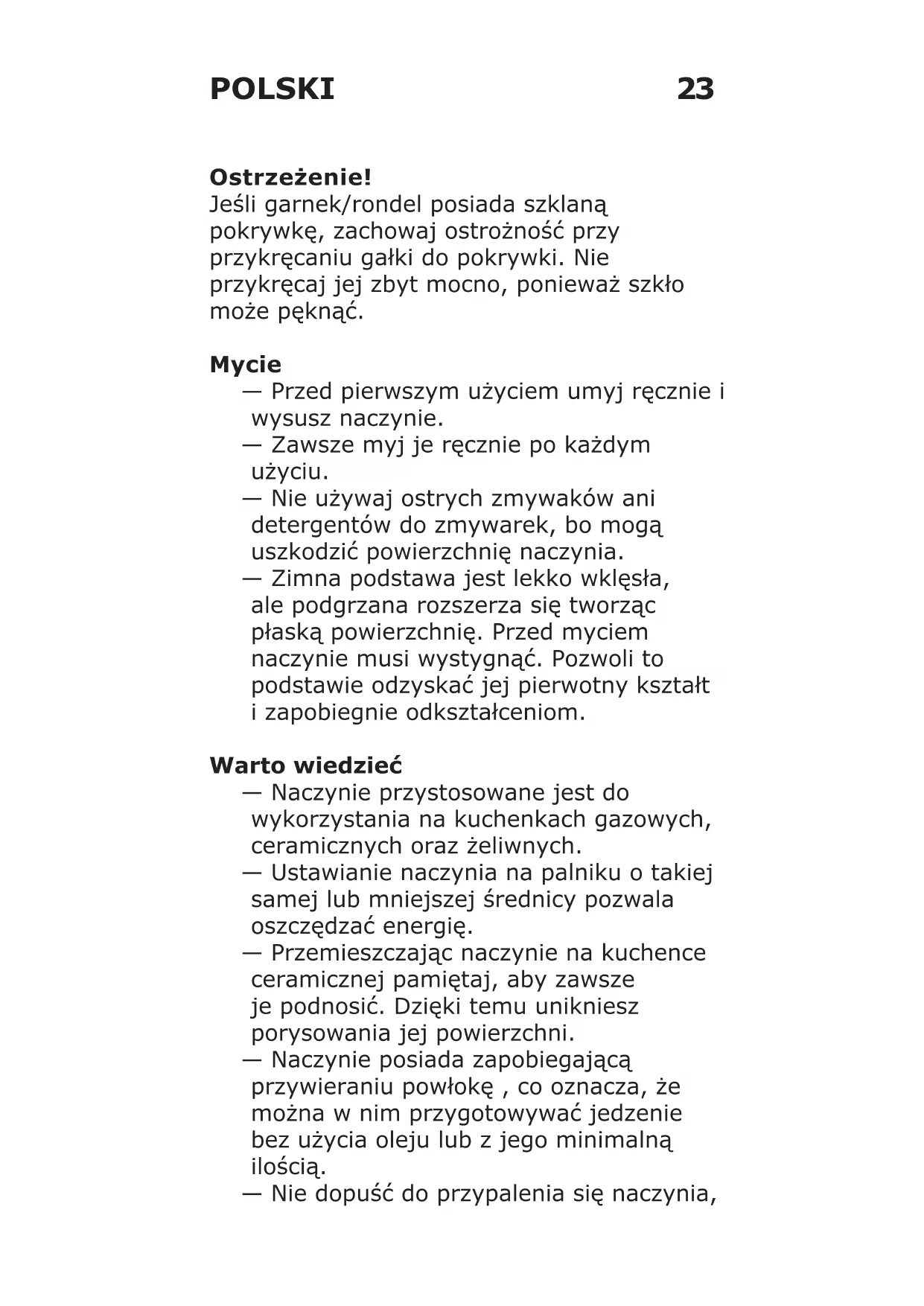 POLSKI 23

Ostrzeżenie!
Jeśli garnek/rondel posiada szklaną pokrywkę, zachowaj ostrożność przy przykręcaniu gałki do pokrywki. Nie przykręcaj jej zbyt mocno, ponieważ szkło może pęknąć.

Mycie
— Przed pierwszym użyciem umyj ręcznie i wysusz naczynie.
— Zawsze myj je ręcznie po każdym użyciu.
— Nie używaj ostrych zmywaków ani detergentów do zmywarek, bo mogą uszkodzić powierzchnię naczynia.
— Zimna podstawa jest lekko wklęsła, ale podgrzana rozszerza się tworząc płaską powierzchnię. Przed myciem naczynie musi wystygnąć. Pozwoli to podstawie odzyskać jej pierwotny kształt i zapobiegnie odkształceniom.

Warto wiedzieć
— Naczynie przystosowane jest do wykorzystania na kuchenkach gazowych, ceramicznych oraz żeliwnych.
— Ustawianie naczynia na palniku o takiej samej lub mniejszej średnicy pozwala oszczędzać energię.
— Przemieszczając naczynie na kuchence ceramicznej pamiętaj, aby zawsze je podnosić. Dzięki temu unikniesz porysowania jej powierzchni.
— Naczynie posiada zapobiegającą przywieraniu powłokę , co oznacza, że można w nim przygotowywać jedzenie bez użycia oleju lub z jego minimalną ilością.
— Nie dopuść do przypalenia się naczynia,